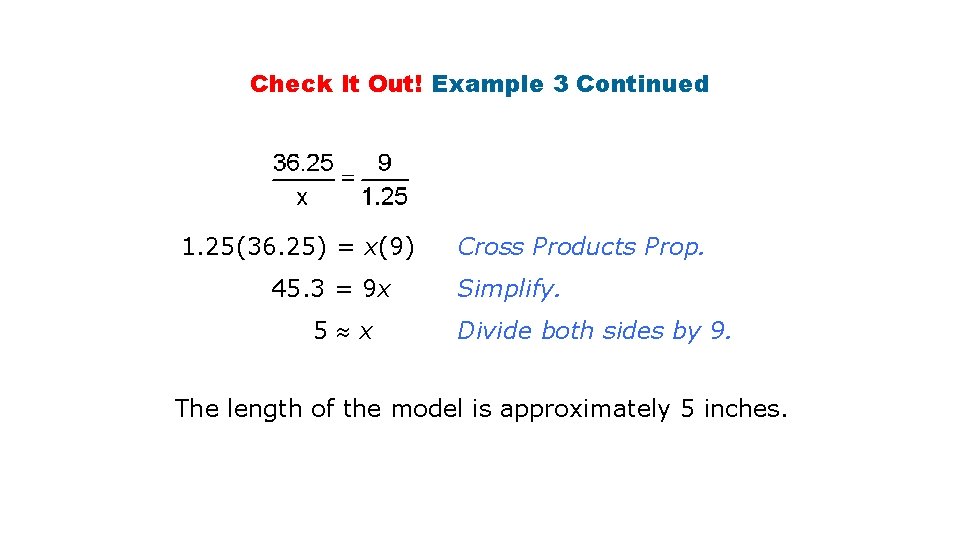 Check It Out! Example 3 Continued

$\frac{36.25}{x} = \frac{9}{1.25}$

$1.25(36.25) = x(9)$ Cross Products Prop.

$45.3 = 9x$ Simplify.

$5 \approx x$ Divide both sides by 9.

The length of the model is approximately 5 inches.